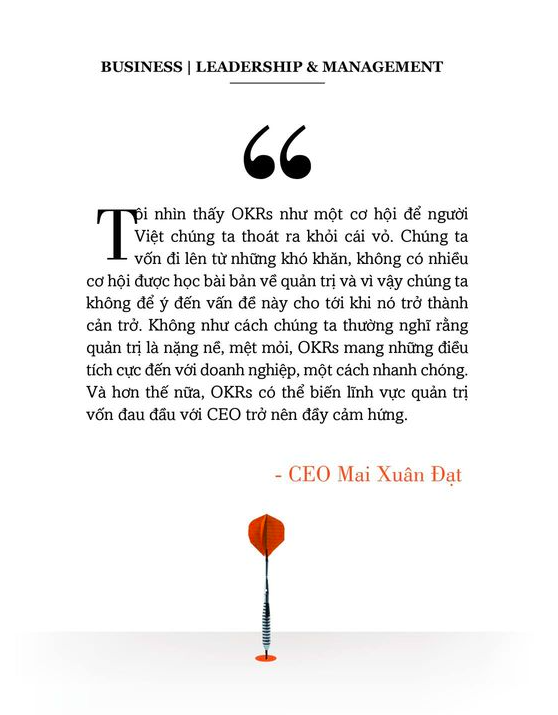 BUSINESS | LEADERSHIP & MANAGEMENT

"

Tôi nhìn thấy OKRs như một cơ hội để người Việt chúng ta thoát ra khỏi cái vỏ. Chúng ta vốn đi lên từ những khó khăn, không có nhiều cơ hội được học bài bản về quản trị và vì vậy chúng ta không để ý đến vấn đề này cho tới khi nó trở thành cản trở. Không như cách chúng ta thường nghĩ rằng quản trị là nặng nề, mệt mỏi, OKRs mang những điều tích cực đến với doanh nghiệp, một cách nhanh chóng. Và hơn thế nữa, OKRs có thể biến lĩnh vực quản trị vốn đau đầu với CEO trở nên đầy cảm hứng.

- CEO Mai Xuân Đạt